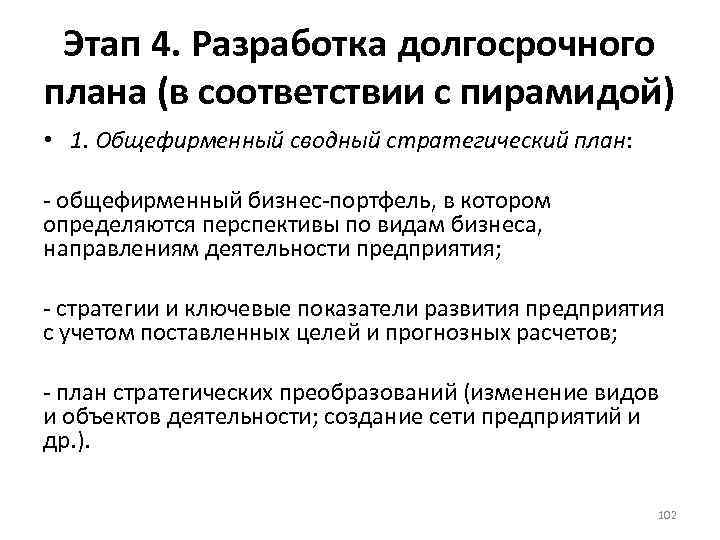 Этап 4. Разработка долгосрочного плана (в соответствии с пирамидой)

• 1. Общефирменный сводный стратегический план:

- общефирменный бизнес-портфель, в котором определяются перспективы по видам бизнеса, направлениям деятельности предприятия;

- стратегии и ключевые показатели развития предприятия с учетом поставленных целей и прогнозных расчетов;

- план стратегических преобразований (изменение видов и объектов деятельности; создание сети предприятий и др.).

102